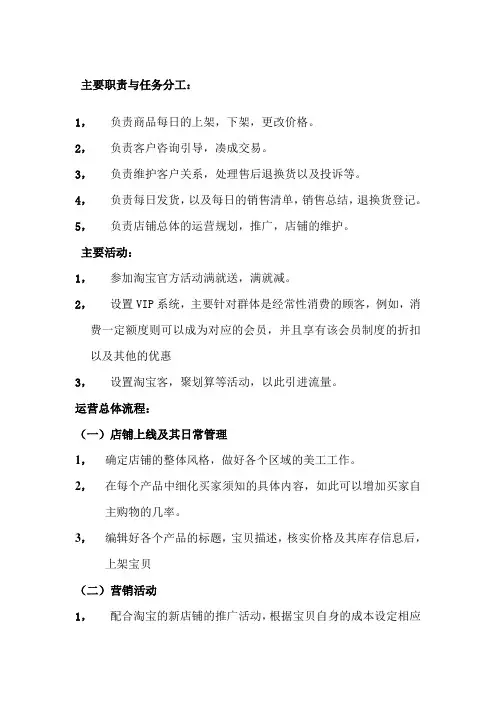 主要职责与任务分工：

1， 负责商品每日的上架，下架，更改价格。

2， 负责客户咨询引导，凑成交易。

3， 负责维护客户关系，处理售后退换货以及投诉等。

4， 负责每日发货，以及每日的销售清单，销售总结，退换货登记。

5， 负责店铺总体的运营规划，推广，店铺的维护。

主要活动：

1， 参加淘宝官方活动满就送，满就减。

2， 设置 VIP 系统，主要针对群体是经常性消费的顾客，例如，消费一定额度则可以成为对应的会员，并且享有该会员制度的折扣以及其他的优惠

3， 设置淘宝客，聚划算等活动，以此引进流量。

运营总体流程：

（一）店铺上线及其日常管理

1， 确定店铺的整体风格，做好各个区域的美工工作。

2， 在每个产品中细化买家须知的具体内容，如此可以增加买家自主购物的几率。

3， 编辑好各个产品的标题，宝贝描述，核实价格及其库存信息后，上架宝贝

（二）营销活动

1， 配合淘宝的新店铺的推广活动，根据宝贝自身的成本设定相应